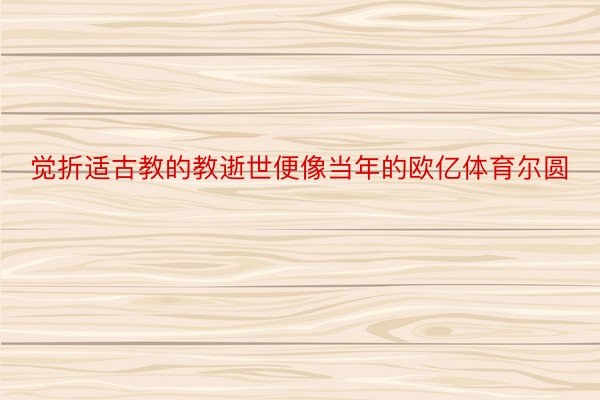 觉折适古教的教逝世便像当年的欧亿体育尔圆